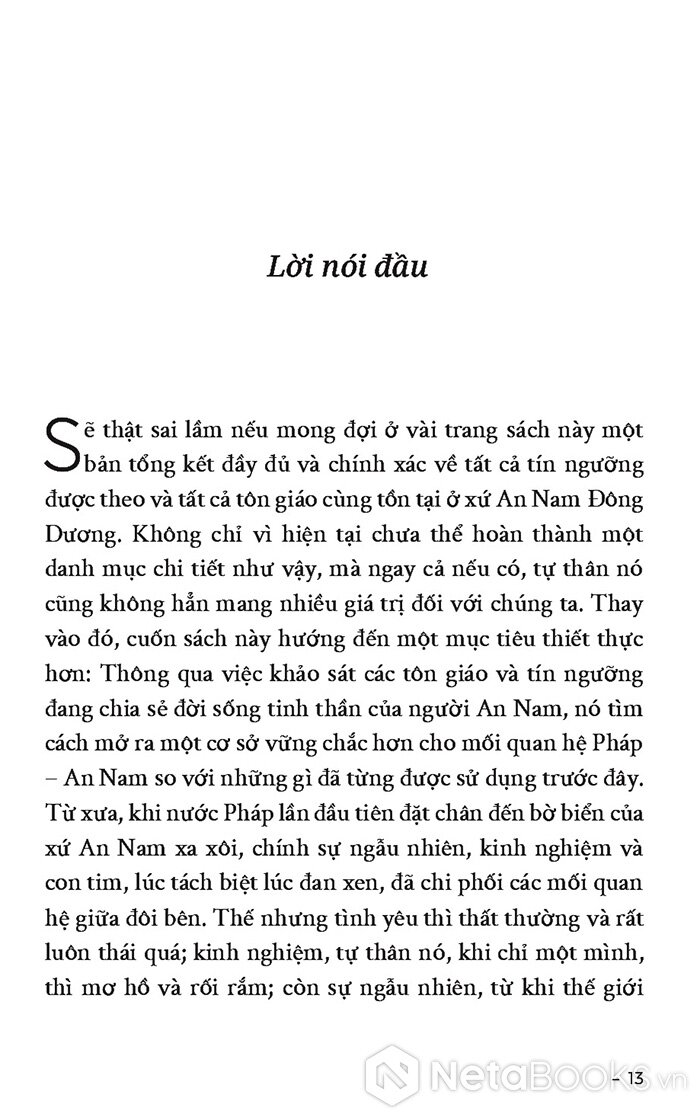 Lời nói đầu

Sẽ thật sai lầm nếu mong đợi ở vài trang sách này một bản tổng kết đầy đủ và chính xác về tất cả tín ngưỡng được theo và tất cả tôn giáo cùng tồn tại ở xứ An Nam Đông Dương. Không chỉ vì hiện tại chưa thể hoàn thành một danh mục chi tiết như vậy, mà ngay cả nếu có, tự thân nó cũng không hẳn mang nhiều giá trị đối với chúng ta. Thay vào đó, cuốn sách này hướng đến một mục tiêu thiết thực hơn: Thông qua việc khảo sát các tôn giáo và tín ngưỡng đang chia sẻ đời sống tinh thần của người An Nam, nó tìm cách mở ra một cơ sở vững chắc hơn cho mối quan hệ Pháp – An Nam so với những gì đã từng được sử dụng trước đây. Từ xưa, khi nước Pháp lần đầu tiên đặt chân đến bờ biển của xứ An Nam xa xôi, chính sự ngẫu nhiên, kinh nghiệm và con tim, lúc tách biệt lúc đan xen, đã chi phối các mối quan hệ giữa đôi bên. Thế nhưng tình yêu thì thất thường và rất luôn thái quá; kinh nghiệm, tự thân nó, khi chỉ một mình, thì mơ hồ và rối rắm; còn sự ngẫu nhiên, từ khi thế giới

– 13

NetaBooks.vn